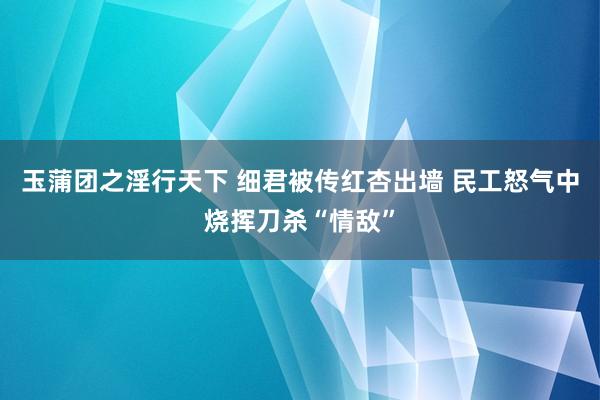 玉蒲团之淫行天下 细君被传红杏出墙 民工怒气中烧挥刀杀“情敌”